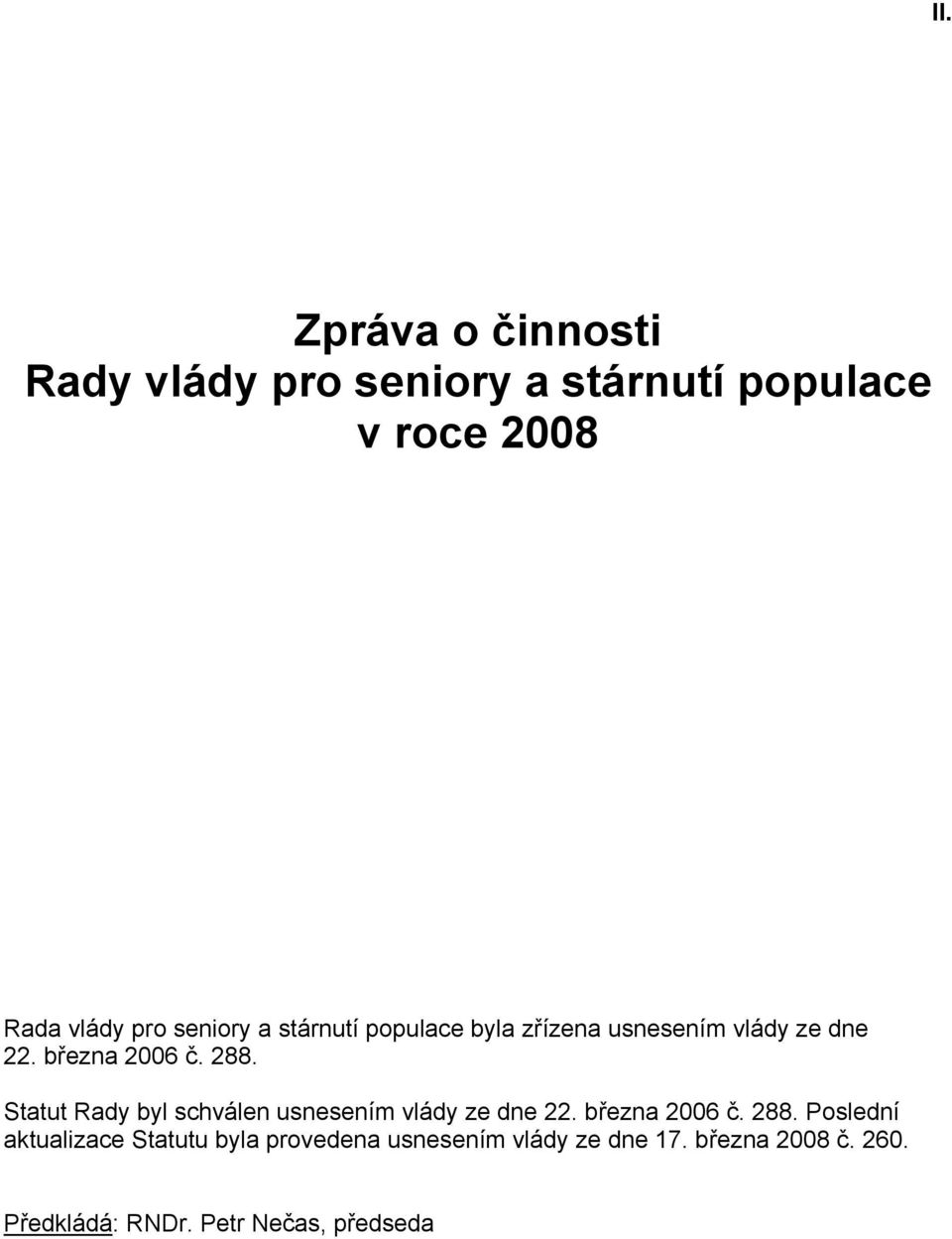 II.

Zpráva o činnosti
Rady vlády pro seniory a stárnutí populace
v roce 2008

Rada vlády pro seniory a stárnutí populace byla zřízena usnesením vlády ze dne 22. března 2006 č. 288.

Statut Rady byl schválen usnesením vlády ze dne 22. března 2006 č. 288. Poslední aktualizace Statutu byla provedena usnesením vlády ze dne 17. března 2008 č. 260.

Předkládá: RNDr. Petr Nečas, předseda